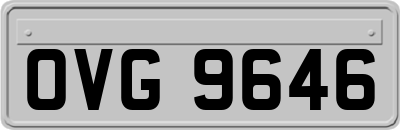 OVG 9646